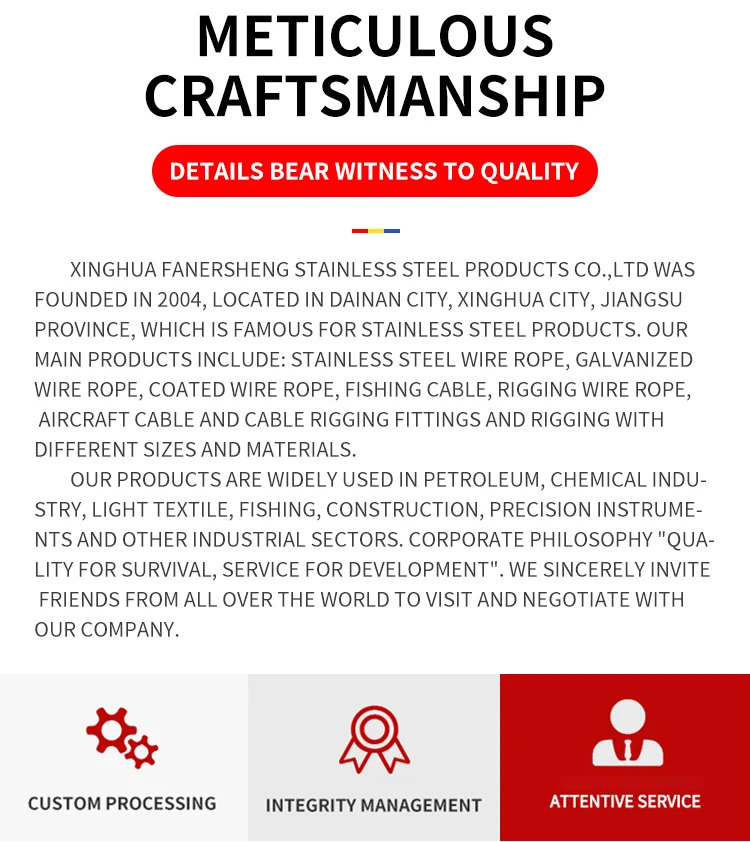 METICULOUS
CRAFTSMANSHIP

DETAILS BEAR WITNESS TO QUALITY

XINGHUA FANERSHENG STAINLESS STEEL PRODUCTS CO.,LTD WAS FOUNDED IN 2004, LOCATED IN DAINAN CITY, XINGHUA CITY, JIANGSU PROVINCE, WHICH IS FAMOUS FOR STAINLESS STEEL PRODUCTS. OUR MAIN PRODUCTS INCLUDE: STAINLESS STEEL WIRE ROPE, GALVANIZED WIRE ROPE, COATED WIRE ROPE, FISHING CABLE, RIGGING WIRE ROPE, AIRCRAFT CABLE AND CABLE RIGGING FITTINGS AND RIGGING WITH DIFFERENT SIZES AND MATERIALS.

OUR PRODUCTS ARE WIDELY USED IN PETROLEUM, CHEMICAL INDUSTRY, LIGHT TEXTILE, FISHING, CONSTRUCTION, PRECISION INSTRUMENTS AND OTHER INDUSTRIAL SECTORS. CORPORATE PHILOSOPHY "QUALITY FOR SURVIVAL, SERVICE FOR DEVELOPMENT". WE SINCERELY INVITE FRIENDS FROM ALL OVER THE WORLD TO VISIT AND NEGOTIATE WITH OUR COMPANY.

CUSTOM PROCESSING

INTEGRITY MANAGEMENT

ATTENTIVE SERVICE